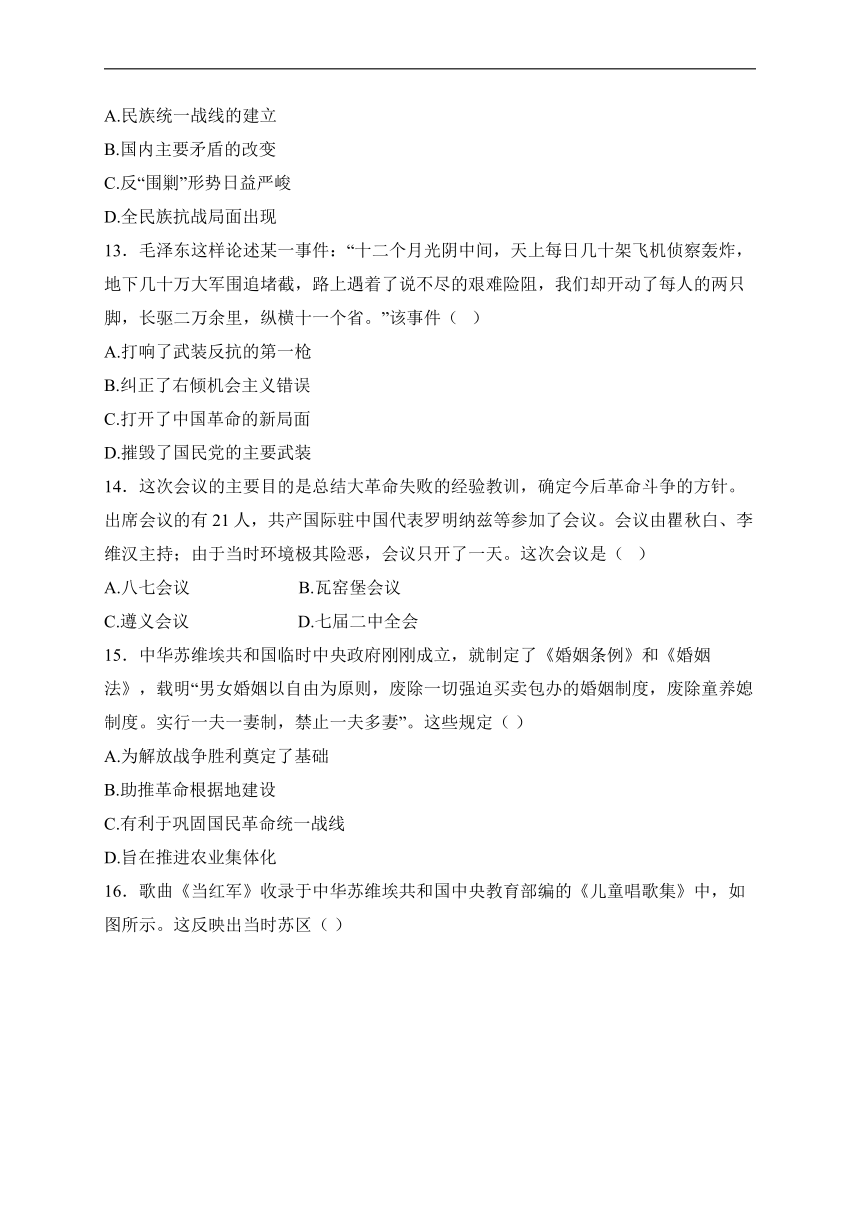 A.民族统一战线的建立
B.国内主要矛盾的改变
C.反“围剿”形势日益严峻
D.全民族抗战局面出现
13．毛泽东这样论述某一事件：“十二个月光阴中间，天上每日几十架飞机侦察轰炸，地下几十万大军围追堵截，路上遇着了说不尽的艰难险阻，我们却开动了每人的两只脚，长驱二万余里，纵横十一个省。”该事件（ ）
A.打响了武装反抗的第一枪
B.纠正了右倾机会主义错误
C.打开了中国革命的新局面
D.摧毁了国民党的主要武装
14．这次会议的主要目的是总结大革命失败的经验教训，确定今后革命斗争的方针。出席会议的有 21 人，共产国际驻中国代表罗明纳兹等参加了会议。会议由瞿秋白、李维汉主持；由于当时环境极其险恶，会议只开了一天。这次会议是（ ）
A.八七会议 B.瓦窑堡会议
C.遵义会议 D.七届二中全会
15．中华苏维埃共和国临时中央政府刚刚成立，就制定了《婚姻条例》和《婚姻法》，载明“男女婚姻以自由为原则，废除一切强迫买卖包办的婚姻制度，废除童养媳制度。实行一夫一妻制，禁止一夫多妻”。这些规定（ ）
A.为解放战争胜利奠定了基础
B.助推革命根据地建设
C.有利于巩固国民革命统一战线
D.旨在推进农业集体化
16．歌曲《当红军》收录于中华苏维埃共和国中央教育部编的《儿童唱歌集》中，如图所示。这反映出当时苏区（ ）